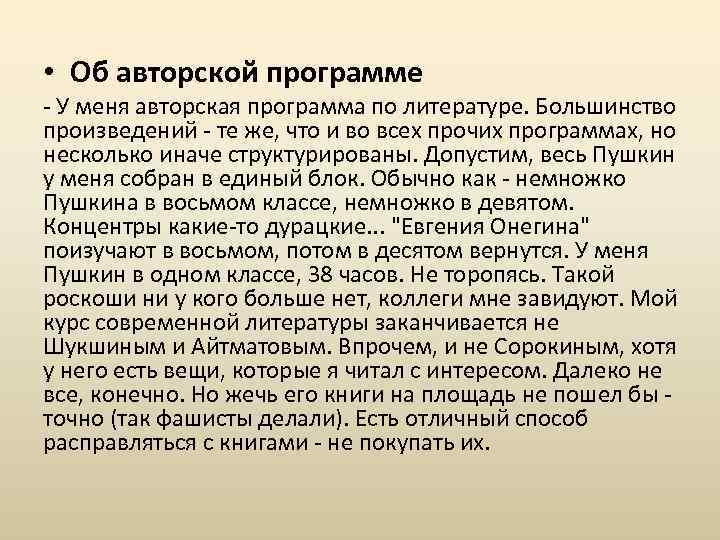 • Об авторской программе

- У меня авторская программа по литературе. Большинство произведений - те же, что и во всех прочих программах, но несколько иначе структурированы. Допустим, весь Пушкин у меня собран в единый блок. Обычно как - немножко Пушкина в восьмом классе, немножко в девятом. Концентры какие-то дурацкие... "Евгения Онегина" поизучают в восьмом, потом в десятом вернутся. У меня Пушкин в одном классе, 38 часов. Не торопясь. Такой роскоши ни у кого больше нет, коллеги мне завидуют. Мой курс современной литературы заканчивается не Шукшиным и Айтматовым. Впрочем, и не Сорокиным, хотя у него есть вещи, которые я читал с интересом. Далеко не все, конечно. Но жечь его книги на площадь не пошел бы - точно (так фашисты делали). Есть отличный способ расправляться с книгами - не покупать их.